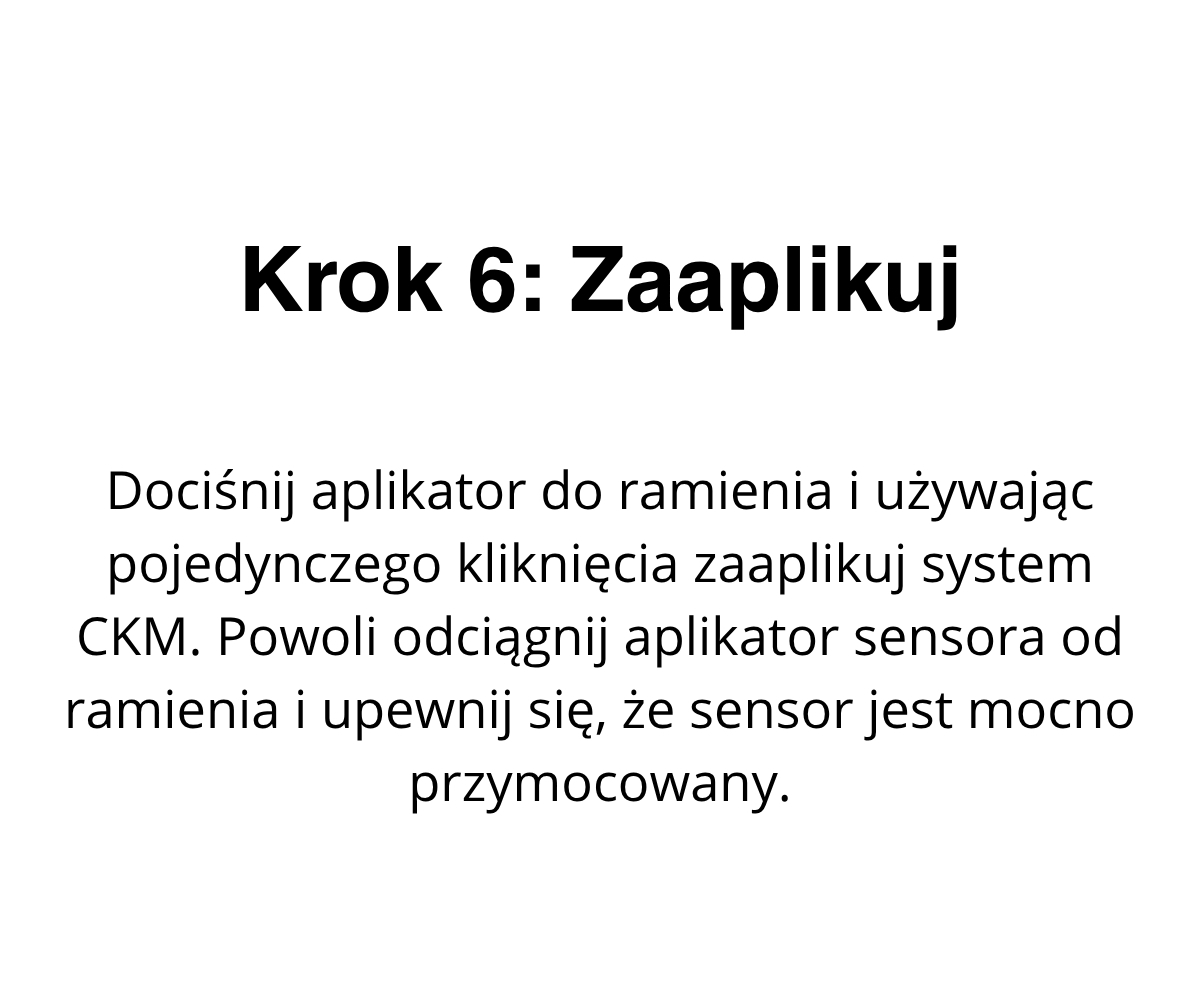 Krok 6: Zaaplikuj

Dociśnij aplikator do ramienia i używając pojedynczego kliknięcia zaaplikuj system CKM. Powoli odciągnij aplikator sensora od ramienia i upewnij się, że sensor jest mocno przymocowany.